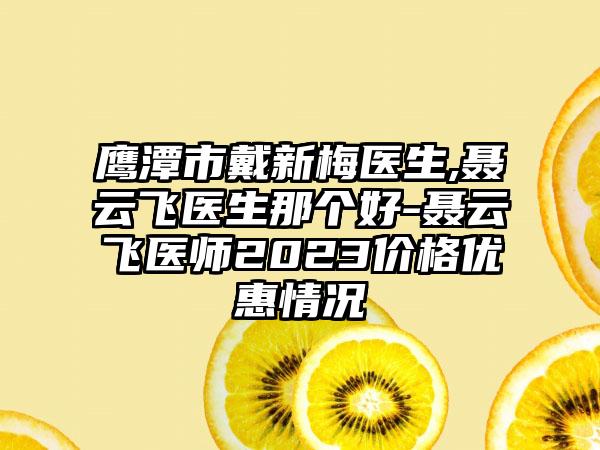 鹰潭市戴新梅医生,聂云飞医生那个好-聂云飞医师2023价格优惠情况